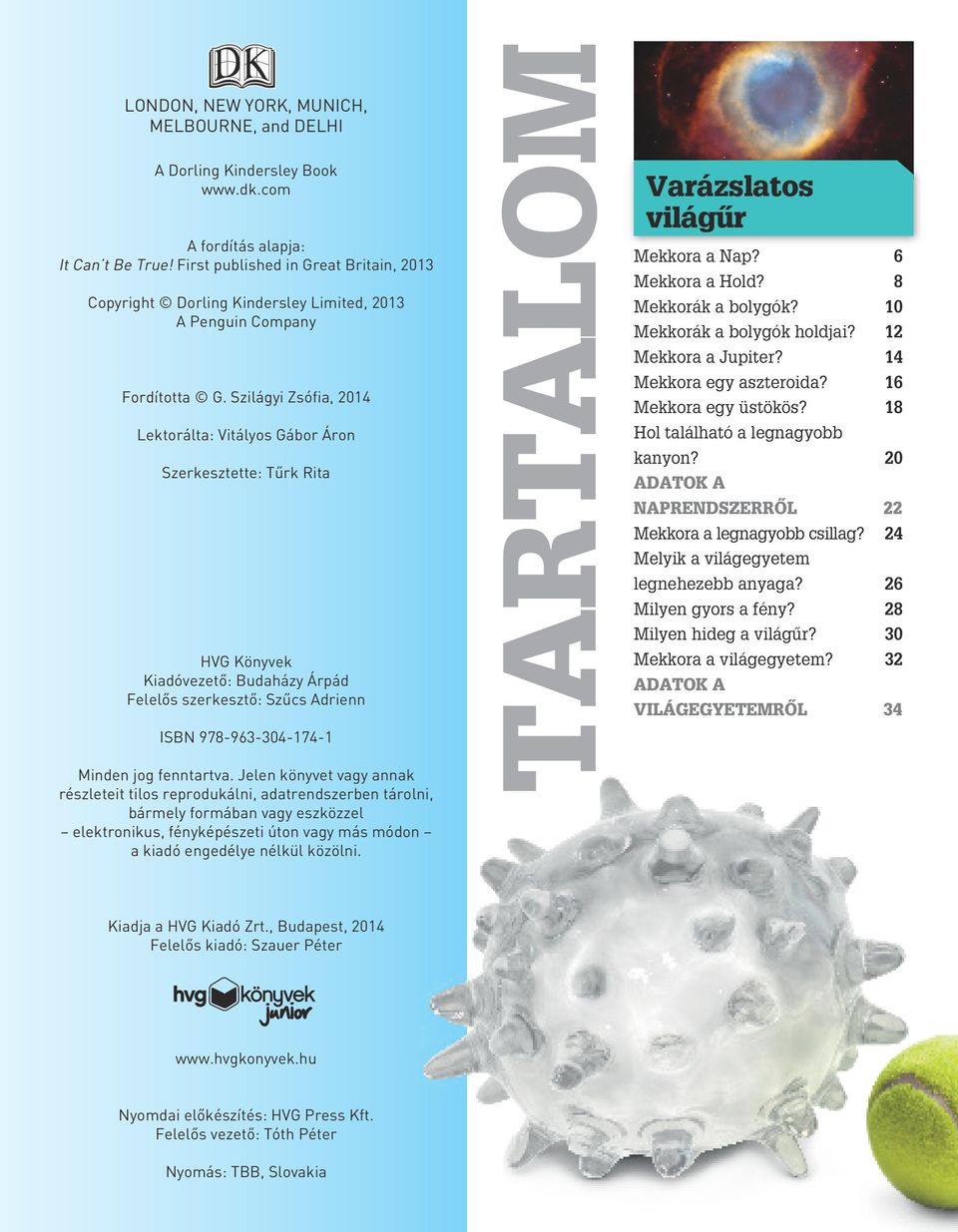 DK

LONDON, NEW YORK, MUNICH, MELBOURNE, and DELHI

A Dorling Kindersley Book
www.dk.com

A fordítás alapja:
It Can't Be True! First published in Great Britain, 2013

Copyright © Dorling Kindersley Limited, 2013
A Penguin Company

Fordította © G. Szilágyi Zsófia, 2014

Lektorálta: Vitályos Gábor Áron

Szerkesztette: Tűrk Rita

HVG Könyvek
Kiadóvezető: Budaházy Árpád
Felelős szerkesztő: Szűcs Adrienn

ISBN 978-963-304-174-1

Minden jog fenntartva. Jelen könyvet vagy annak részleteit tilos reprodukálni, adatrendszerben tárolni, bármely formában vagy eszközzel – elektronikus, fényképészeti úton vagy más módon – a kiadó engedélye nélkül közölni.

Kiadja a HVG Kiadó Zrt., Budapest, 2014
Felelős kiadó: Szauer Péter

hvg könyvek junior

www.hvgkonyvek.hu

Nyomdai előkészítés: HVG Press Kft.
Felelős vezető: Tóth Péter

Nyomás: TBB, Slovakia

TARTALOM

Varázslatos világűr

| | |
|---|---|
| Mekkora a Nap? | 6 |
| Mekkora a Hold? | 8 |
| Mekkorák a bolygók? | 10 |
| Mekkorák a bolygók holdjai? | 12 |
| Mekkora a Jupiter? | 14 |
| Mekkora egy aszteroida? | 16 |
| Mekkora egy üstökös? | 18 |
| Hol található a legnagyobb kanyon? | 20 |
| ADATOK A NAPRENDSZERRŐL | 22 |
| Mekkora a legnagyobb csillag? | 24 |
| Melyik a világegyetem legnehezebb anyaga? | 26 |
| Milyen gyors a fény? | 28 |
| Milyen hideg a világűr? | 30 |
| Mekkora a világegyetem? | 32 |
| ADATOK A VILÁGEGYETEMRŐL | 34 |